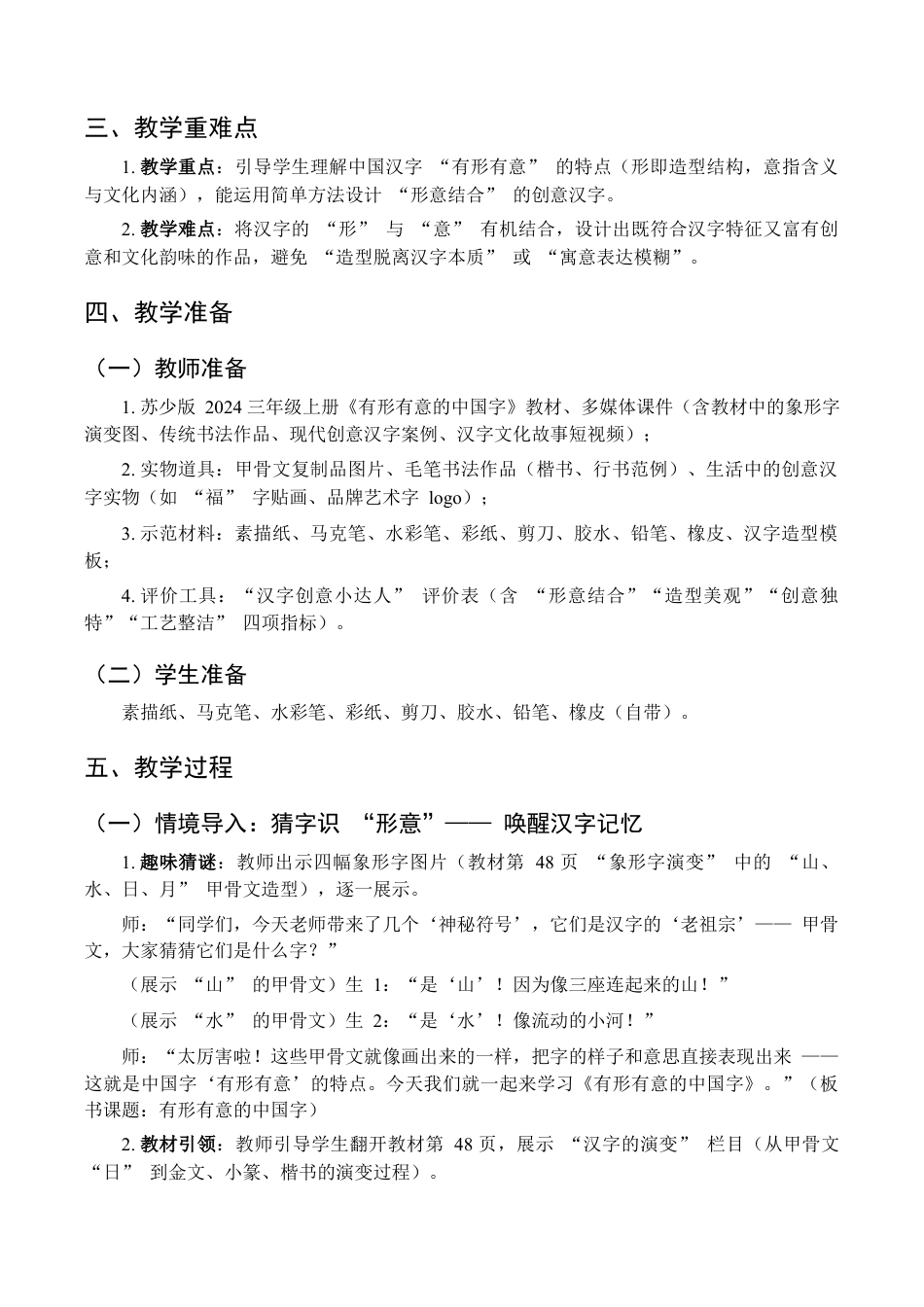 三、教学重难点

1. 教学重点：引导学生理解中国汉字 “有形有意” 的特点（形即造型结构，意指含义与文化内涵），能运用简单方法设计 “形意结合” 的创意汉字。

2. 教学难点：将汉字的 “形” 与 “意” 有机结合，设计出既符合汉字特征又富有创意和文化韵味的作品，避免 “造型脱离汉字本质” 或 “寓意表达模糊”。

四、教学准备

（一）教师准备

1. 苏少版 2024 三年级上册《有形有意的中国字》教材、多媒体课件（含教材中的象形字演变图、传统书法作品、现代创意汉字案例、汉字文化故事短视频）；

2. 实物道具：甲骨文复制品图片、毛笔书法作品（楷书、行书范例）、生活中的创意汉字实物（如 “福” 字贴画、品牌艺术字 logo）；

3. 示范材料：素描纸、马克笔、水彩笔、彩纸、剪刀、胶水、铅笔、橡皮、汉字造型模板；

4. 评价工具：“汉字创意小达人” 评价表（含 “形意结合”“造型美观”“创意独特”“工艺整洁” 四项指标）。

（二）学生准备

素描纸、马克笔、水彩笔、彩纸、剪刀、胶水、铅笔、橡皮（自带）。

五、教学过程

（一）情境导入：猜字识 “形意”—— 唤醒汉字记忆

1. 趣味猜谜：教师出示四幅象形字图片（教材第 48 页 “象形字演变” 中的 “山、水、日、月” 甲骨文造型），逐一展示。

师：“同学们，今天老师带来了几个‘神秘符号’，它们是汉字的‘老祖宗’—— 甲骨文，大家猜猜它们是什么字？”

（展示 “山” 的甲骨文）生 1：“是‘山’！因为像三座连起来的山！”

（展示 “水” 的甲骨文）生 2：“是‘水’！像流动的小河！”

师：“太厉害啦！这些甲骨文就像画出来的一样，把字的样子和意思直接表现出来 —— 这就是中国字‘有形有意’的特点。今天我们就一起来学习《有形有意的中国字》。”（板书课题：有形有意的中国字）

2. 教材引领：教师引导学生翻开教材第 48 页，展示 “汉字的演变” 栏目（从甲骨文 “日” 到金文、小篆、楷书的演变过程）。